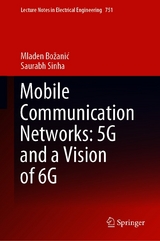 Lecture Notes in Electrical Engineering 751

Mladen Božanić
Saurabh Sinha

Mobile Communication Networks: 5G and a Vision of 6G

Springer